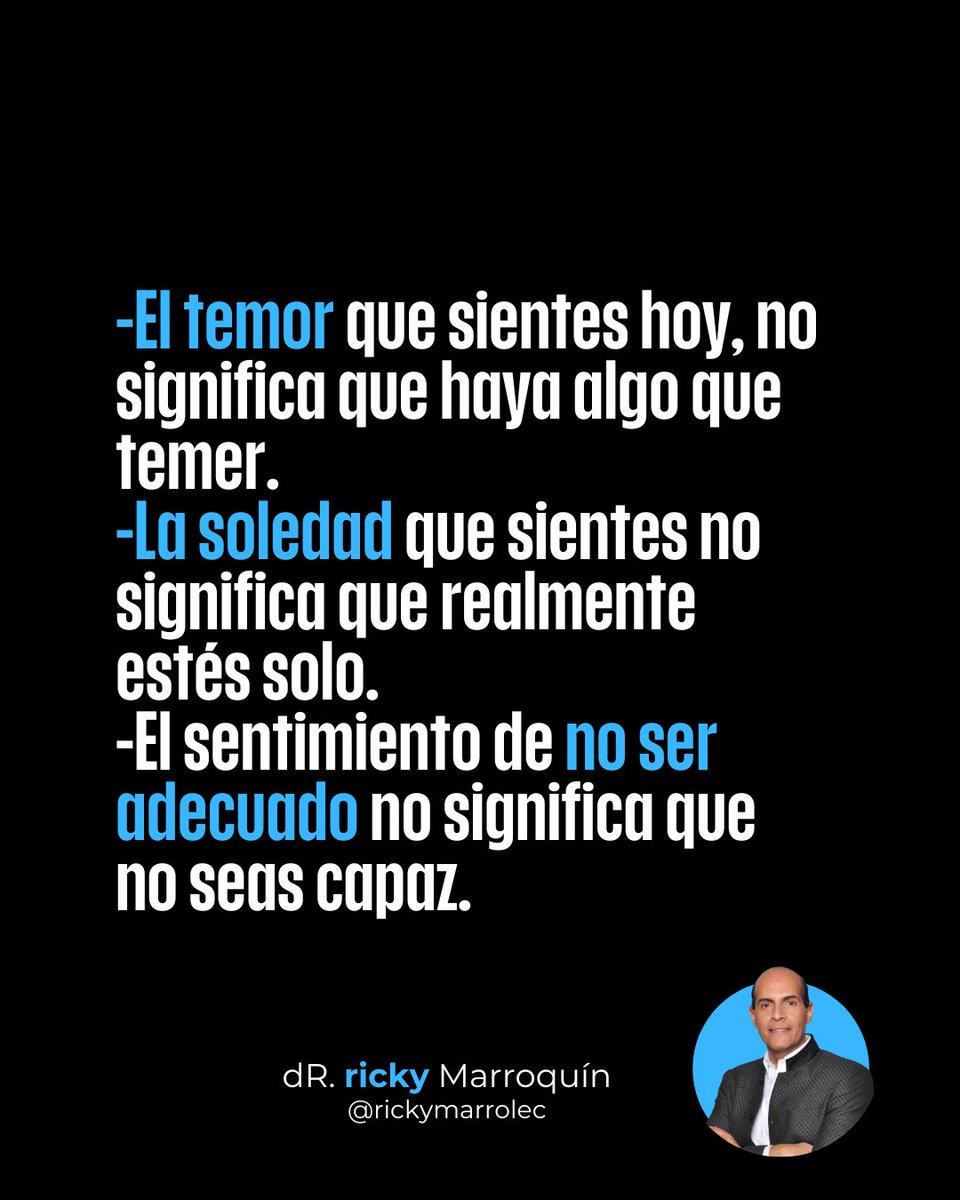 -El temor que sientes hoy, no significa que haya algo que temer.
-La soledad que sientes no significa que realmente estés solo.
-El sentimiento de no ser adecuado no significa que no seas capaz.

dR. ricky Marroquín
@rickymarrolec